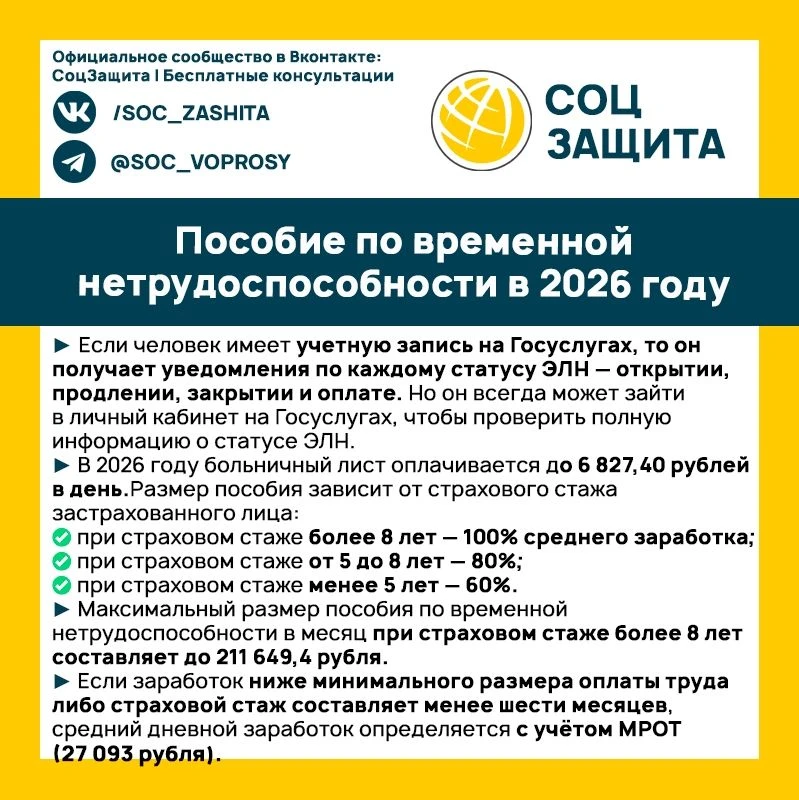 Официальное сообщество в Вконтакте:
СоцЗащита | Бесплатные консультации

/SOC_ZASHITA

@SOC_VOPROSY

СОЦ ЗАЩИТА

Пособие по временной нетрудоспособности в 2026 году

► Если человек имеет учетную запись на Госуслугах, то он получает уведомления по каждому статусу ЭЛН — открытии, продлении, закрытии и оплате. Но он всегда может зайти в личный кабинет на Госуслугах, чтобы проверить полную информацию о статусе ЭЛН.
► В 2026 году больничный лист оплачивается до 6 827,40 рублей в день.Размер пособия зависит от страхового стажа застрахованного лица:
при страховом стаже более 8 лет — 100% среднего заработка;
при страховом стаже от 5 до 8 лет — 80%;
при страховом стаже менее 5 лет — 60%.
► Максимальный размер пособия по временной нетрудоспособности в месяц при страховом стаже более 8 лет составляет до 211 649,4 рубля.
► Если заработок ниже минимального размера оплаты труда либо страховой стаж составляет менее шести месяцев, средний дневной заработок определяется с учётом МРОТ (27 093 рубля).